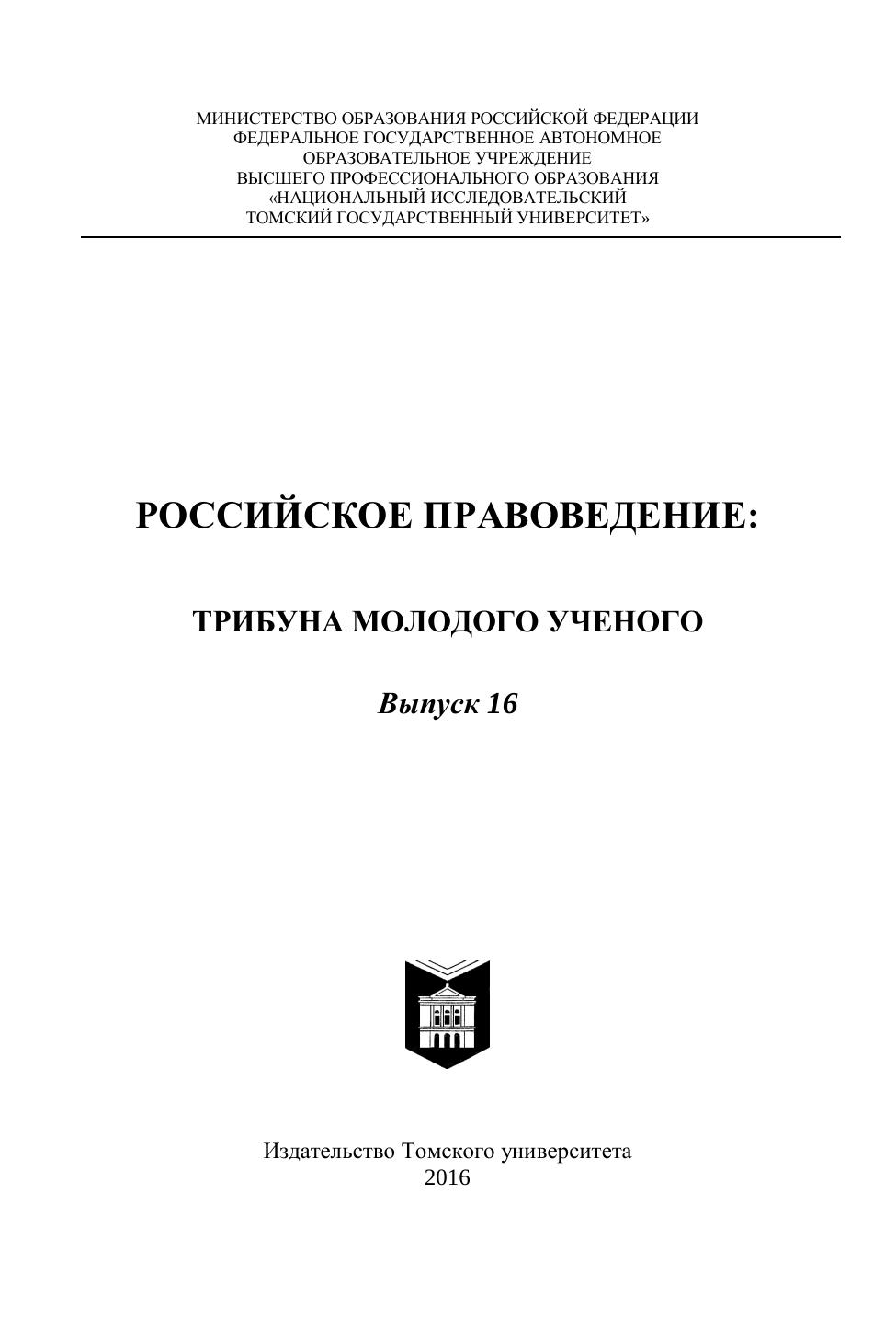 МИНИСТЕРСТВО ОБРАЗОВАНИЯ РОССИЙСКОЙ ФЕДЕРАЦИИ
ФЕДЕРАЛЬНОЕ ГОСУДАРСТВЕННОЕ АВТОНОМНОЕ
ОБРАЗОВАТЕЛЬНОЕ УЧРЕЖДЕНИЕ
ВЫСШЕГО ПРОФЕССИОНАЛЬНОГО ОБРАЗОВАНИЯ
«НАЦИОНАЛЬНЫЙ ИССЛЕДОВАТЕЛЬСКИЙ
ТОМСКИЙ ГОСУДАРСТВЕННЫЙ УНИВЕРСИТЕТ»

РОССИЙСКОЕ ПРАВОВЕДЕНИЕ:

ТРИБУНА МОЛОДОГО УЧЕНОГО

Выпуск 16

Издательство Томского университета
2016